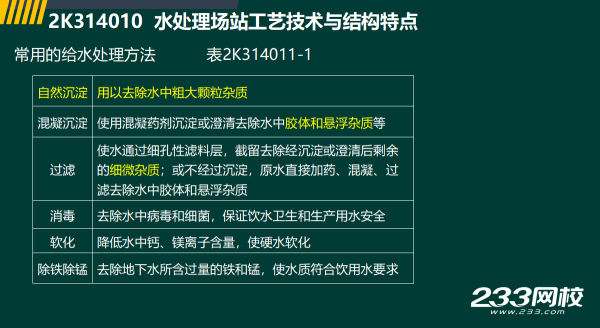 2K314010 水处理场站工艺技术与结构特点

常用的给水处理方法 表2K314011-1

| 自然沉淀 | 用以去除水中粗大颗粒杂质 |
|---|---|
| 混凝沉淀 | 使用混凝药剂沉淀或澄清去除水中胶体和悬浮杂质等 |
| 过滤 | 使水通过细孔性滤料层，截留去除经沉淀或澄清后剩余的细微杂质；或不经过沉淀，原水直接加药、混凝、过滤去除水中胶体和悬浮杂质 |
| 消毒 | 去除水中病毒和细菌，保证饮水卫生和生产用水安全 |
| 软化 | 降低水中钙、镁离子含量，使硬水软化 |
| 除铁除锰 | 去除地下水所含过量的铁和锰，使水质符合饮用水要求 |

233网校
www.233.com